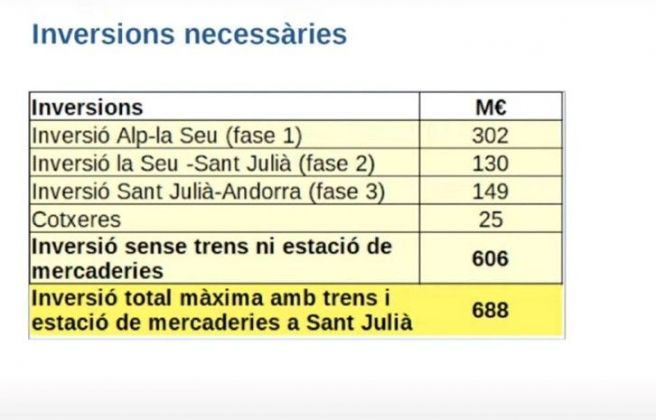 Inversions necessàries

| Inversions | M€ |
|---|---|
| Inversió Alp-la Seu (fase 1) | 302 |
| Inversió la Seu -Sant Julià (fase 2) | 130 |
| Inversió Sant Julià-Andorra (fase 3) | 149 |
| Cotxeres | 25 |
| Inversió sense trens ni estació de mercaderies | 606 |
| Inversió total màxima amb trens i estació de mercaderies a Sant Julià | 688 |